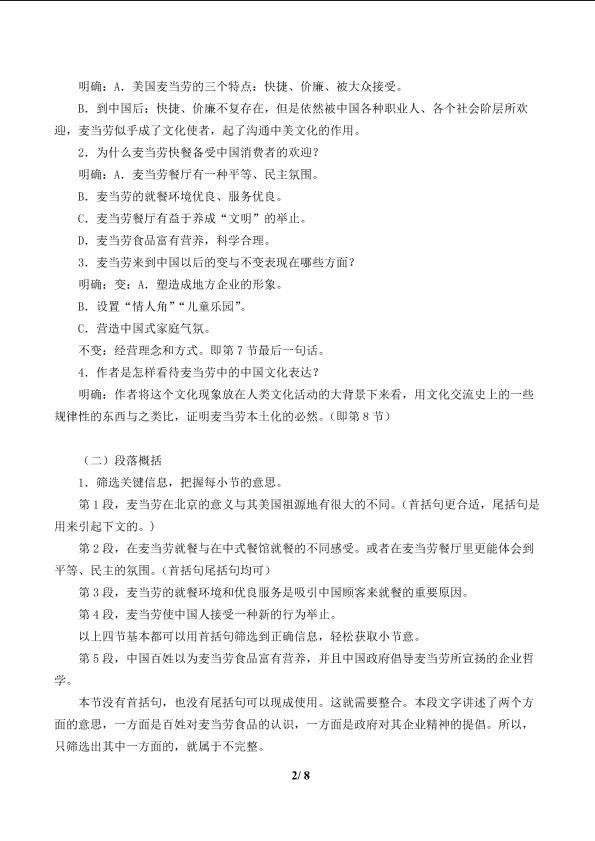 明确：A．美国麦当劳的三个特点：快捷、价廉、被大众接受。

B．到中国后：快捷、价廉不复存在，但是依然被中国各种职业人、各个社会阶层所欢迎，麦当劳似乎成了文化使者，起了沟通中美文化的作用。

2．为什么麦当劳快餐备受中国消费者的欢迎？

明确：A．麦当劳餐厅有一种平等、民主氛围。

B．麦当劳的就餐环境优良、服务优良。

C．麦当劳餐厅有益于养成“文明”的举止。

D．麦当劳食品富有营养，科学合理。

3．麦当劳来到中国以后的变与不变表现在哪些方面？

明确：变：A．塑造成地方企业的形象。

B．设置“情人角”“儿童乐园”。

C．营造中国式家庭气氛。

不变：经营理念和方式。即第7节最后一句话。

4．作者是怎样看待麦当劳中的中国文化表达？

明确：作者将这个文化现象放在人类文化活动的大背景下来看，用文化交流史上的一些规律性的东西与之类比，证明麦当劳本土化的必然。（即第8节）

（二）段落概括

1．筛选关键信息，把握每小节的意思。

第1段，麦当劳在北京的意义与其美国祖源地有很大的不同。（首括句更合适，尾括句是用来引起下文的。）

第2段，在麦当劳就餐与在中式餐馆就餐的不同感受。或者在麦当劳餐厅里更能体会到平等、民主的氛围。（首括句尾括句均可）

第3段，麦当劳的就餐环境和优良服务是吸引中国顾客来就餐的重要原因。

第4段，麦当劳使中国人接受一种新的行为举止。

以上四节基本都可以用首括句筛选到正确信息，轻松获取小节意。

第5段，中国百姓以为麦当劳食品富有营养，并且中国政府倡导麦当劳所宣扬的企业哲学。

本节没有首括句，也没有尾括句可以现成使用。这就需要整合。本段文字讲述了两个方面的意思，一方面是百姓对麦当劳食品的认识，一方面是政府对其企业精神的提倡。所以，只筛选出其中一方面的，就属于不完整。

2/ 8